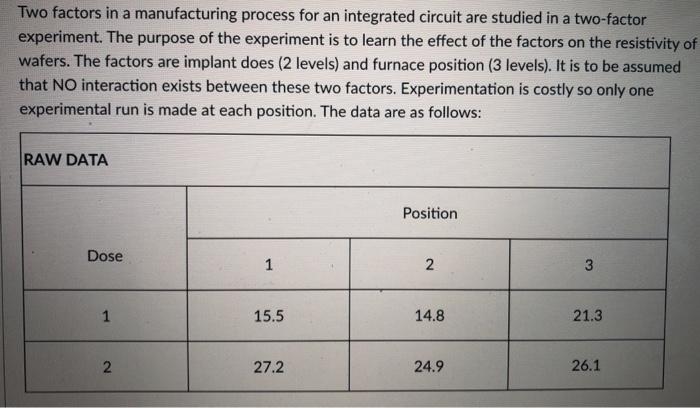 Two factors in a manufacturing process for an integrated circuit are studied in a two-factor experiment. The purpose of the experiment is to learn the effect of the factors on the resistivity of wafers. The factors are implant does (2 levels) and furnace position (3 levels). It is to be assumed that NO interaction exists between these two factors. Experimentation is costly so only one experimental run is made at each position. The data are as follows:

| RAW DATA | | | |
|---|---|---|---|
| Dose | Position | | |
| | 1 | 2 | 3 |
| 1 | 15.5 | 14.8 | 21.3 |
| 2 | 27.2 | 24.9 | 26.1 |